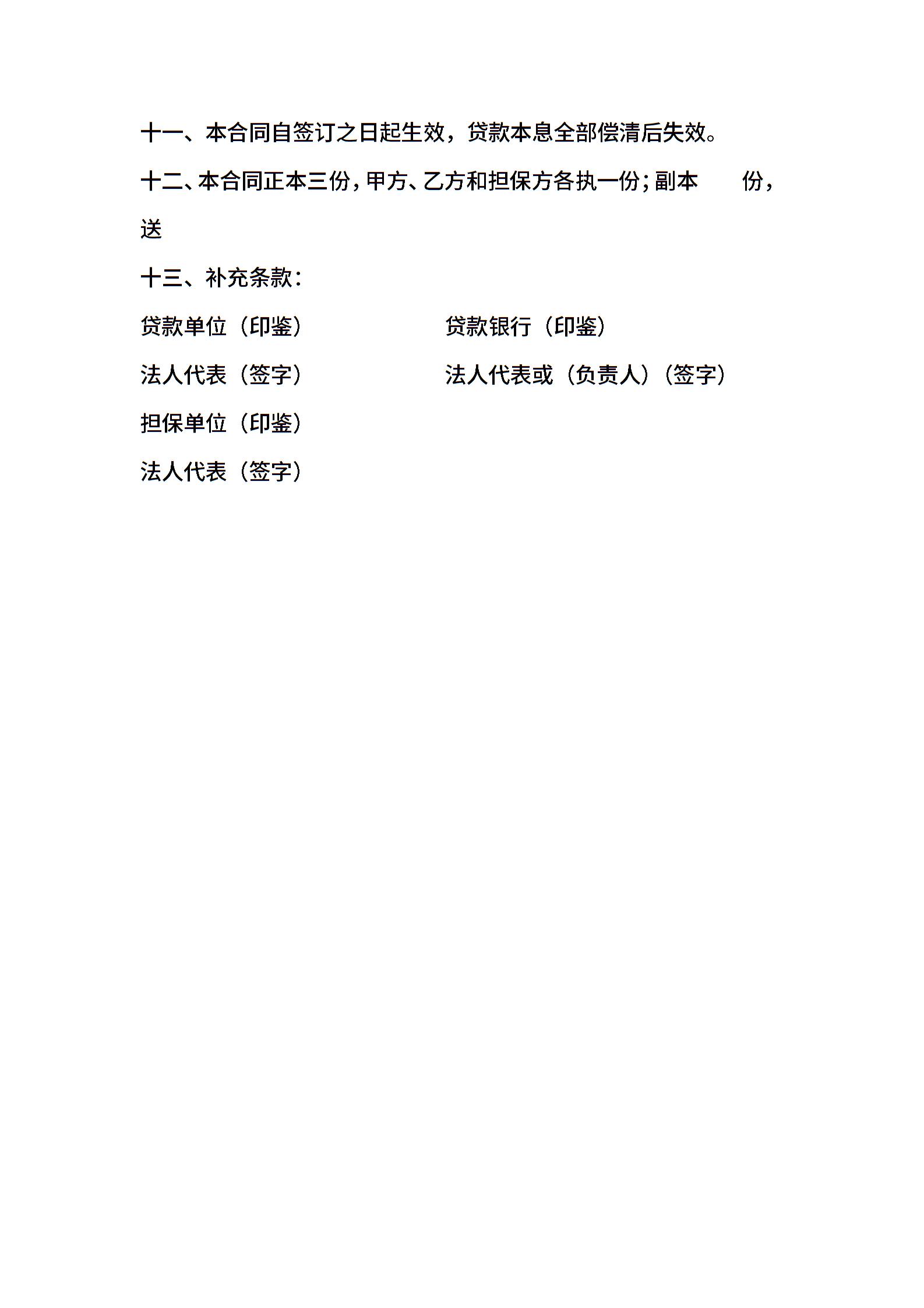 十一、本合同自签订之日起生效，贷款本息全部偿清后失效。

十二、本合同正本三份，甲方、乙方和担保方各执一份；副本 份，送

十三、补充条款：

贷款单位（印鉴） 贷款银行（印鉴）

法人代表（签字） 法人代表或（负责人）（签字）

担保单位（印鉴）

法人代表（签字）